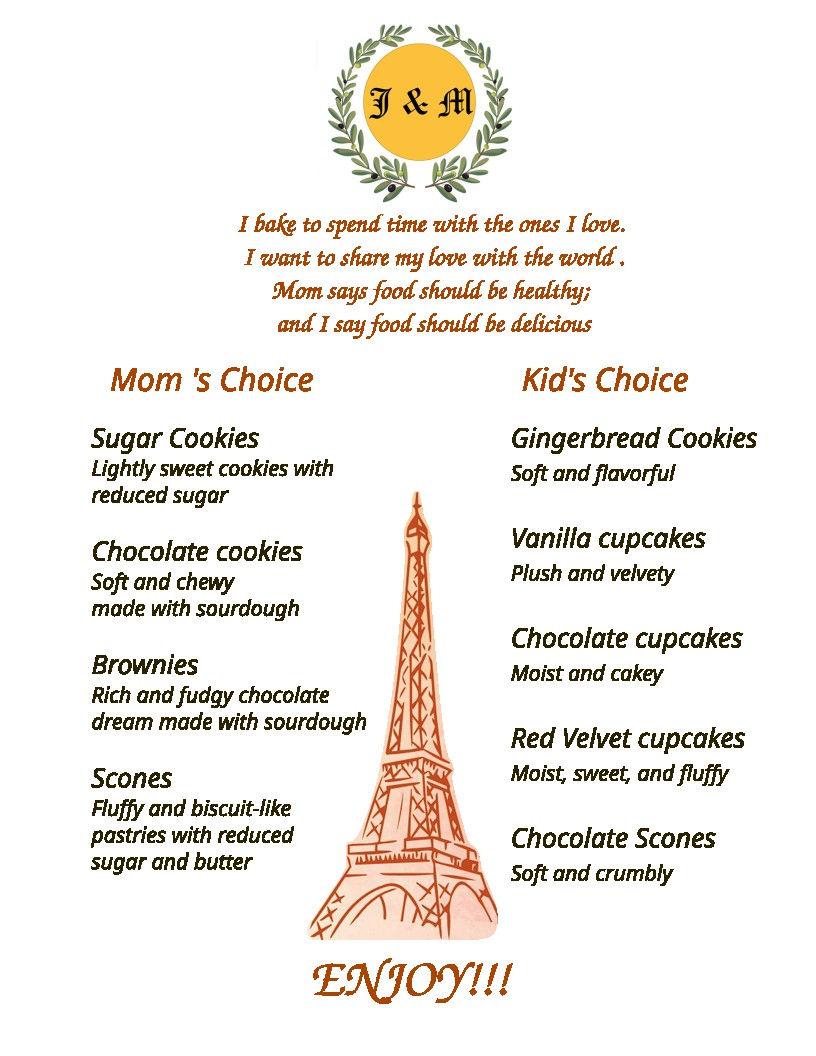 J & M

I bake to spend time with the ones I love.
I want to share my love with the world .
Mom says food should be healthy;
and I say food should be delicious

Mom 's Choice

Sugar Cookies
Lightly sweet cookies with reduced sugar

Chocolate cookies
Soft and chewy made with sourdough

Brownies
Rich and fudgy chocolate dream made with sourdough

Scones
Fluffy and biscuit-like pastries with reduced sugar and butter

Kid's Choice

Gingerbread Cookies
Soft and flavorful

Vanilla cupcakes
Plush and velvety

Chocolate cupcakes
Moist and cakey

Red Velvet cupcakes
Moist, sweet, and fluffy

Chocolate Scones
Soft and crumbly

ENJOY!!!